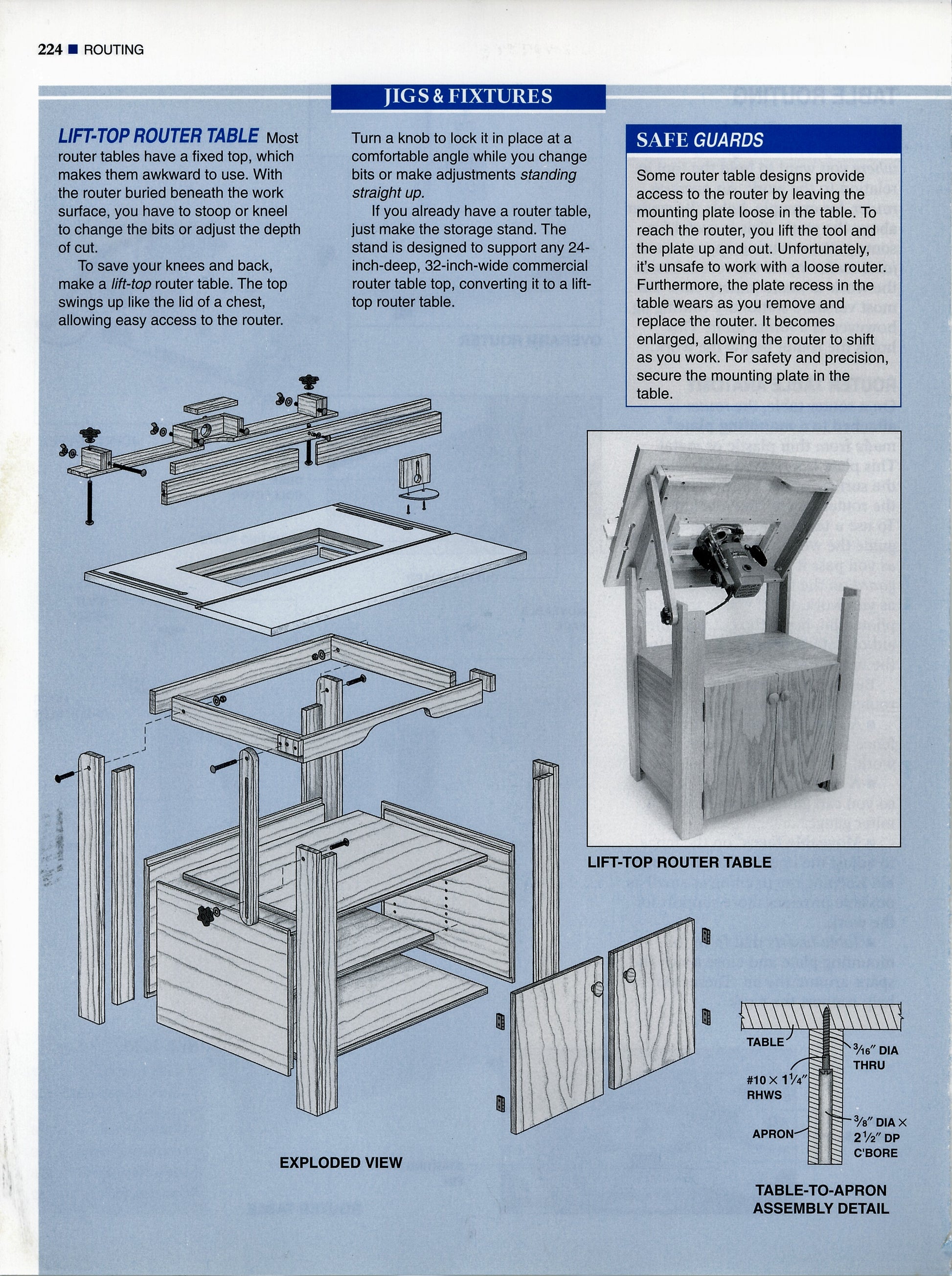 224 ■ ROUTING

JIGS & FIXTURES

LIFT-TOP ROUTER TABLE Most router tables have a fixed top, which makes them awkward to use. With the router buried beneath the work surface, you have to stoop or kneel to change the bits or adjust the depth of cut.

To save your knees and back, make a lift-top router table. The top swings up like the lid of a chest, allowing easy access to the router.

Turn a knob to lock it in place at a comfortable angle while you change bits or make adjustments standing straight up.

If you already have a router table, just make the storage stand. The stand is designed to support any 24-inch-deep, 32-inch-wide commercial router table top, converting it to a lift-top router table.

SAFE GUARDS

Some router table designs provide access to the router by leaving the mounting plate loose in the table. To reach the router, you lift the tool and the plate up and out. Unfortunately, it's unsafe to work with a loose router. Furthermore, the plate recess in the table wears as you remove and replace the router. It becomes enlarged, allowing the router to shift as you work. For safety and precision, secure the mounting plate in the table.

LIFT-TOP ROUTER TABLE

EXPLODED VIEW

TABLE

$\frac{3}{16}$" DIA THRU

#10 × $1\frac{1}{4}$" RHWS

APRON

$\frac{3}{8}$" DIA × $2\frac{1}{2}$" DP C'BORE

TABLE-TO-APRON ASSEMBLY DETAIL